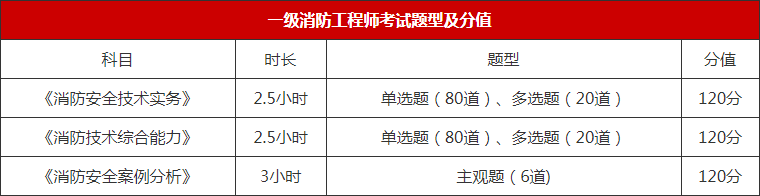 一级消防工程师考试题型及分值

| 科目 | 时长 | 题型 | 分值 |
|---|---|---|---|
| 《消防安全技术实务》 | 2.5小时 | 单选题（80道）、多选题（20道） | 120分 |
| 《消防技术综合能力》 | 2.5小时 | 单选题（80道）、多选题（20道） | 120分 |
| 《消防安全案例分析》 | 3小时 | 主观题（6道） | 120分 |